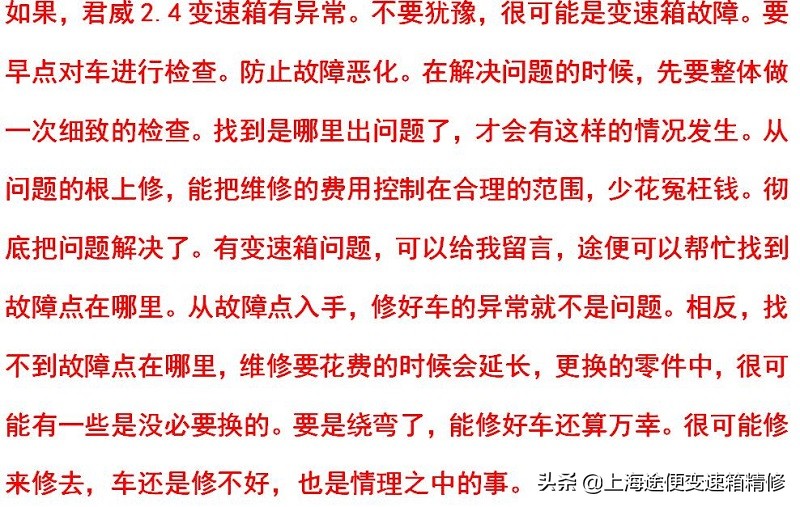 如果，君威 2.4 变速箱有异常。不要犹豫，很可能是变速箱故障。要早点对车进行检查。防止故障恶化。在解决问题的时候，先要整体做一次细致的检查。找到是哪里出问题了，才会有这样的情况发生。从问题的根上修，能把维修的费用控制在合理的范围，少花冤枉钱。彻底把问题解决了。有变速箱问题，可以给我留言，途便可以帮忙找到故障点在哪里。从故障点入手，修好车的异常就不是问题。相反，找不到故障点在哪里，维修要花费的时候会延长，更换的零件中，很可能有一些是没必要换的。要是绕弯了，能修好车还算万幸。很可能修来修去，车还是修不好，也是情理之中的事。

头条 @上海途便变速箱精修